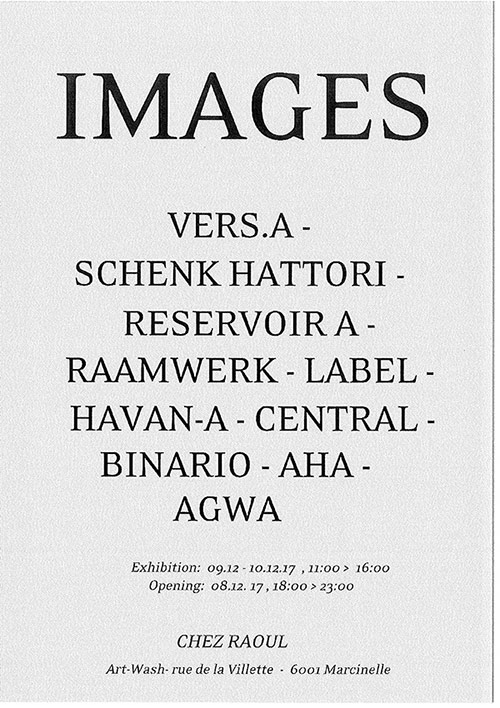 IMAGES

VERS.A -
SCHENK HATTORI -
RESERVOIR A -
RAAMWERK - LABEL -
HAVAN-A - CENTRAL -
BINARIO - AHA -
AGWA

Exhibition: 09.12 - 10.12.17 , 11:00 > 16:00
Opening: 08.12. 17 , 18:00 > 23:00

CHEZ RAOUL

Art-Wash- rue de la Villette · 6001 Marcinelle